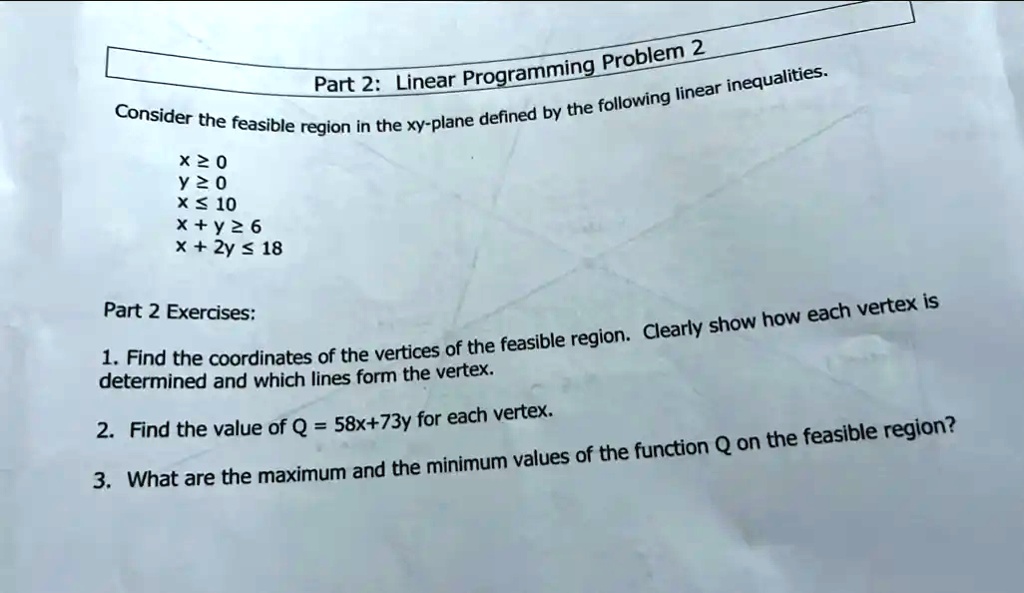 Part 2: Linear Programming Problem 2

Consider the feasible region in the xy-plane defined by the following linear inequalities.

$x \geq 0$
$y \geq 0$
$x \leq 10$
$x + y \geq 6$
$x + 2y \leq 18$

Part 2 Exercises:

1. Find the coordinates of the vertices of the feasible region. Clearly show how each vertex is determined and which lines form the vertex.

2. Find the value of $Q = 58x+73y$ for each vertex.

3. What are the maximum and the minimum values of the function Q on the feasible region?